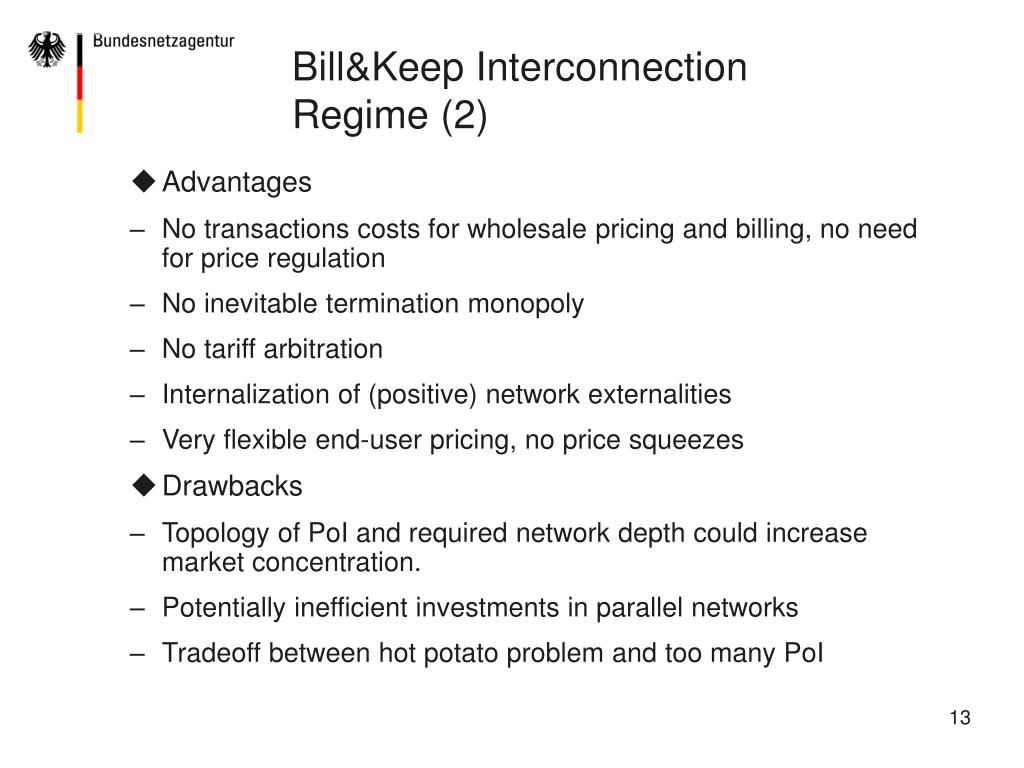 Bundesnetzagentur

Bill&Keep Interconnection Regime (2)

◆ Advantages

– No transactions costs for wholesale pricing and billing, no need for price regulation

– No inevitable termination monopoly

– No tariff arbitration

– Internalization of (positive) network externalities

– Very flexible end-user pricing, no price squeezes

◆ Drawbacks

– Topology of PoI and required network depth could increase market concentration.

– Potentially inefficient investments in parallel networks

– Tradeoff between hot potato problem and too many PoI

13